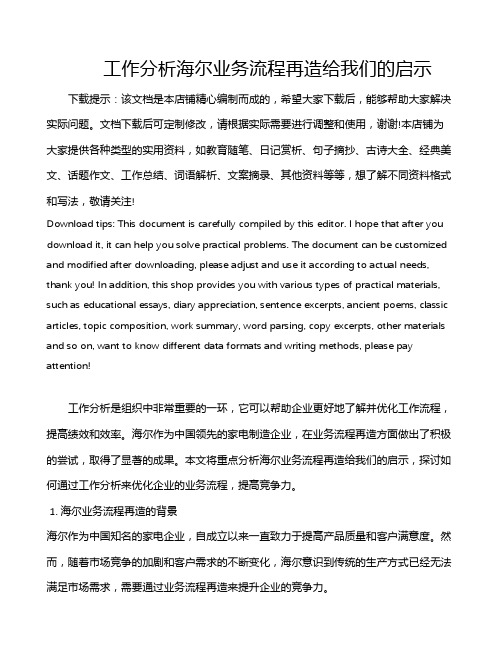 工作分析海尔业务流程再造给我们的启示

下载提示：该文档是本店铺精心编制而成的，希望大家下载后，能够帮助大家解决实际问题。文档下载后可定制修改，请根据实际需要进行调整和使用，谢谢!本店铺为大家提供各种类型的实用资料，如教育随笔、日记赏析、句子摘抄、古诗大全、经典美文、话题作文、工作总结、词语解析、文案摘录、其他资料等等，想了解不同资料格式和写法，敬请关注!

Download tips: This document is carefully compiled by this editor. I hope that after you download it, it can help you solve practical problems. The document can be customized and modified after downloading, please adjust and use it according to actual needs, thank you! In addition, this shop provides you with various types of practical materials, such as educational essays, diary appreciation, sentence excerpts, ancient poems, classic articles, topic composition, work summary, word parsing, copy excerpts, other materials and so on, want to know different data formats and writing methods, please pay attention!

工作分析是组织中非常重要的一环，它可以帮助企业更好地了解并优化工作流程，提高绩效和效率。海尔作为中国领先的家电制造企业，在业务流程再造方面做出了积极的尝试，取得了显著的成果。本文将重点分析海尔业务流程再造给我们的启示，探讨如何通过工作分析来优化企业的业务流程，提高竞争力。

1. 海尔业务流程再造的背景

海尔作为中国知名的家电企业，自成立以来一直致力于提高产品质量和客户满意度。然而，随着市场竞争的加剧和客户需求的不断变化，海尔意识到传统的生产方式已经无法满足市场需求，需要通过业务流程再造来提升企业的竞争力。